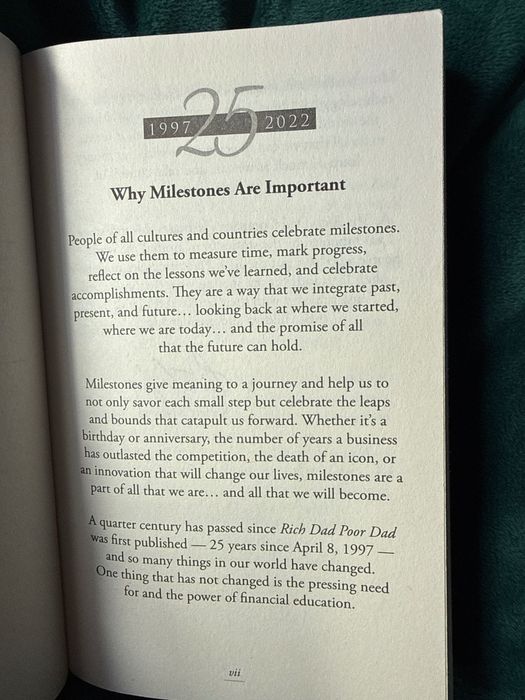 1997 25 2022

Why Milestones Are Important

People of all cultures and countries celebrate milestones. We use them to measure time, mark progress, reflect on the lessons we've learned, and celebrate accomplishments. They are a way that we integrate past, present, and future… looking back at where we started, where we are today… and the promise of all that the future can hold.

Milestones give meaning to a journey and help us to not only savor each small step but celebrate the leaps and bounds that catapult us forward. Whether it's a birthday or anniversary, the number of years a business has outlasted the competition, the death of an icon, or an innovation that will change our lives, milestones are a part of all that we are… and all that we will become.

A quarter century has passed since Rich Dad Poor Dad was first published — 25 years since April 8, 1997 — and so many things in our world have changed. One thing that has not changed is the pressing need for and the power of financial education.

vii